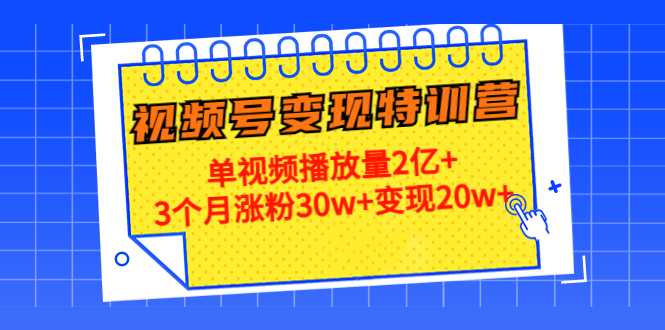 视频号变现特训营

单视频播放量2亿+
3个月涨粉30w+变现20w+